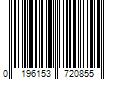 0 196153 720855